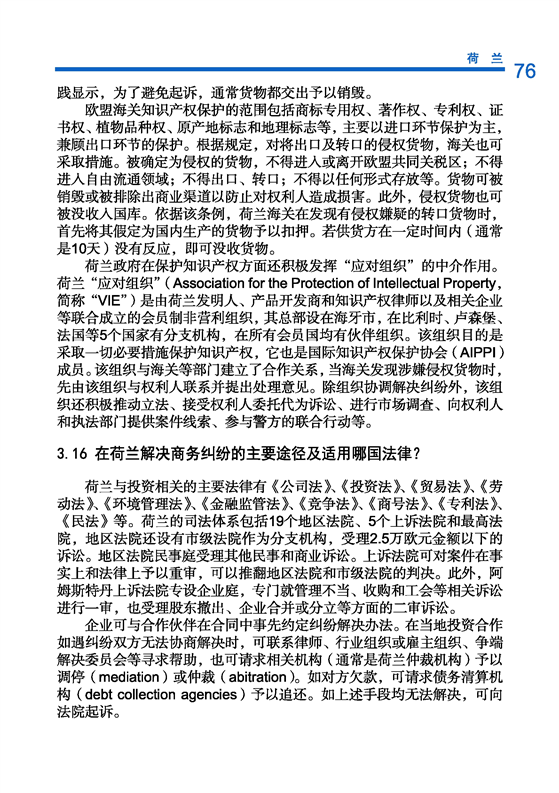 荷 兰 76

践显示，为了避免起诉，通常货物都交出予以销毁。

欧盟海关知识产权保护的范围包括商标专用权、著作权、专利权、证书权、植物品种权、原产地标志和地理标志等，主要以进口环节保护为主，兼顾出口环节的保护。根据规定，对将出口及转口的侵权货物，海关也可采取措施。被确定为侵权的货物，不得进入或离开欧盟共同关税区；不得进入自由流通领域；不得出口、转口；不得以任何形式存放等。货物可被销毁或被排除出商业渠道以防止对权利人造成损害。此外，侵权货物也可被没收入国库。依据该条例，荷兰海关在发现有侵权嫌疑的转口货物时，首先将其假定为国内生产的货物予以扣押。若供货方在一定时间内（通常是10天）没有反应，即可没收货物。

荷兰政府在保护知识产权方面还积极发挥“应对组织”的中介作用。荷兰“应对组织”（Association for the Protection of Intellectual Property，简称“VIE”）是由荷兰发明人、产品开发商和知识产权律师以及相关企业等联合成立的会员制非营利组织，其总部设在海牙市，在比利时、卢森堡、法国等5个国家有分支机构，在所有会员国均有伙伴组织。该组织目的是采取一切必要措施保护知识产权，它也是国际知识产权保护协会（AIPPI）成员。该组织与海关等部门建立了合作关系，当海关发现涉嫌侵权货物时，先由该组织与权利人联系并提出处理意见。除组织协调解决纠纷外，该组织还积极推动立法、接受权利人委托代为诉讼、进行市场调查、向权利人和执法部门提供案件线索、参与警方的联合行动等。

3.16 在荷兰解决商务纠纷的主要途径及适用哪国法律？

荷兰与投资相关的主要法律有《公司法》、《投资法》、《贸易法》、《劳动法》、《环境管理法》、《金融监管法》、《竞争法》、《商号法》、《专利法》、《民法》等。荷兰的司法体系包括19个地区法院、5个上诉法院和最高法院，地区法院还设有市级法院作为分支机构，受理2.5万欧元金额以下的诉讼。地区法院民事庭受理其他民事和商业诉讼。上诉法院可对案件在事实上和法律上予以重审，可以推翻地区法院和市级法院的判决。此外，阿姆斯特丹上诉法院专设企业庭，专门就管理不当、收购和工会等相关诉讼进行一审，也受理股东撤出、企业合并或分立等方面的二审诉讼。

企业可与合作伙伴在合同中事先约定纠纷解决办法。在当地投资合作如遇纠纷双方无法协商解决时，可联系律师、行业组织或雇主组织、争端解决委员会等寻求帮助，也可请求相关机构（通常是荷兰仲裁机构）予以调停（mediation）或仲裁（abitration）。如对方欠款，可请求债务清算机构（debt collection agencies）予以追还。如上述手段均无法解决，可向法院起诉。